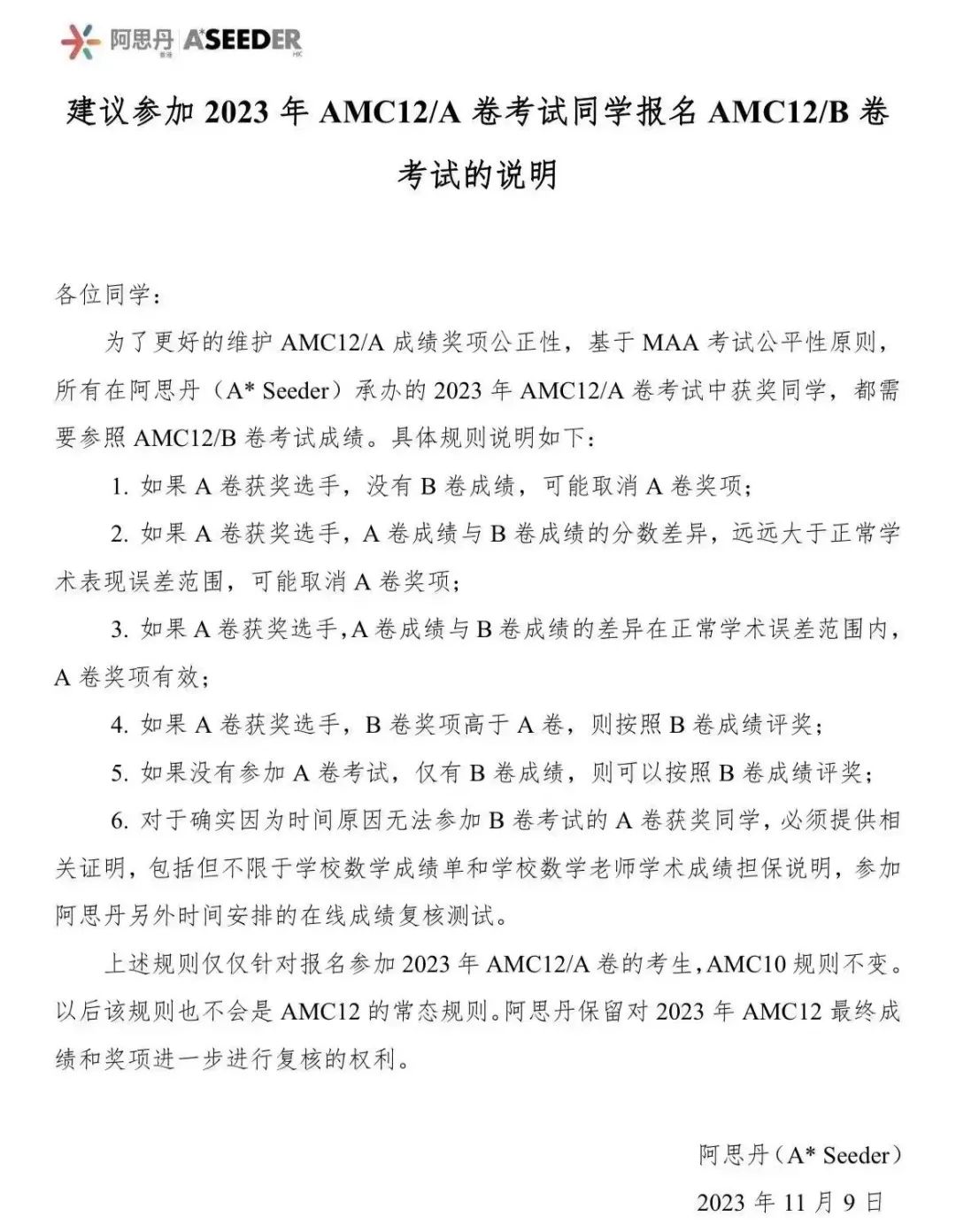 阿思丹 香港 A*SEEDER HK

建议参加 2023 年 AMC12/A 卷考试同学报名 AMC12/B 卷考试的说明

各位同学：

为了更好的维护 AMC12/A 成绩奖项公正性，基于 MAA 考试公平性原则，所有在阿思丹（A* Seeder）承办的 2023 年 AMC12/A 卷考试中获奖同学，都需要参照 AMC12/B 卷考试成绩。具体规则说明如下：

1. 如果 A 卷获奖选手，没有 B 卷成绩，可能取消 A 卷奖项；

2. 如果 A 卷获奖选手，A 卷成绩与 B 卷成绩的分数差异，远远大于正常学术表现误差范围，可能取消 A 卷奖项；

3. 如果 A 卷获奖选手，A 卷成绩与 B 卷成绩的差异在正常学术误差范围内，A 卷奖项有效；

4. 如果 A 卷获奖选手，B 卷奖项高于 A 卷，则按照 B 卷成绩评奖；

5. 如果没有参加 A 卷考试，仅有 B 卷成绩，则可以按照 B 卷成绩评奖；

6. 对于确实因为时间原因无法参加 B 卷考试的 A 卷获奖同学，必须提供相关证明，包括但不限于学校数学成绩单和学校数学老师学术成绩担保说明，参加阿思丹另外时间安排的在线成绩复核测试。

上述规则仅仅针对报名参加 2023 年 AMC12/A 卷的考生，AMC10 规则不变。以后该规则也不会是 AMC12 的常态规则。阿思丹保留对 2023 年 AMC12 最终成绩和奖项进一步进行复核的权利。

阿思丹（A* Seeder）

2023 年 11 月 9 日